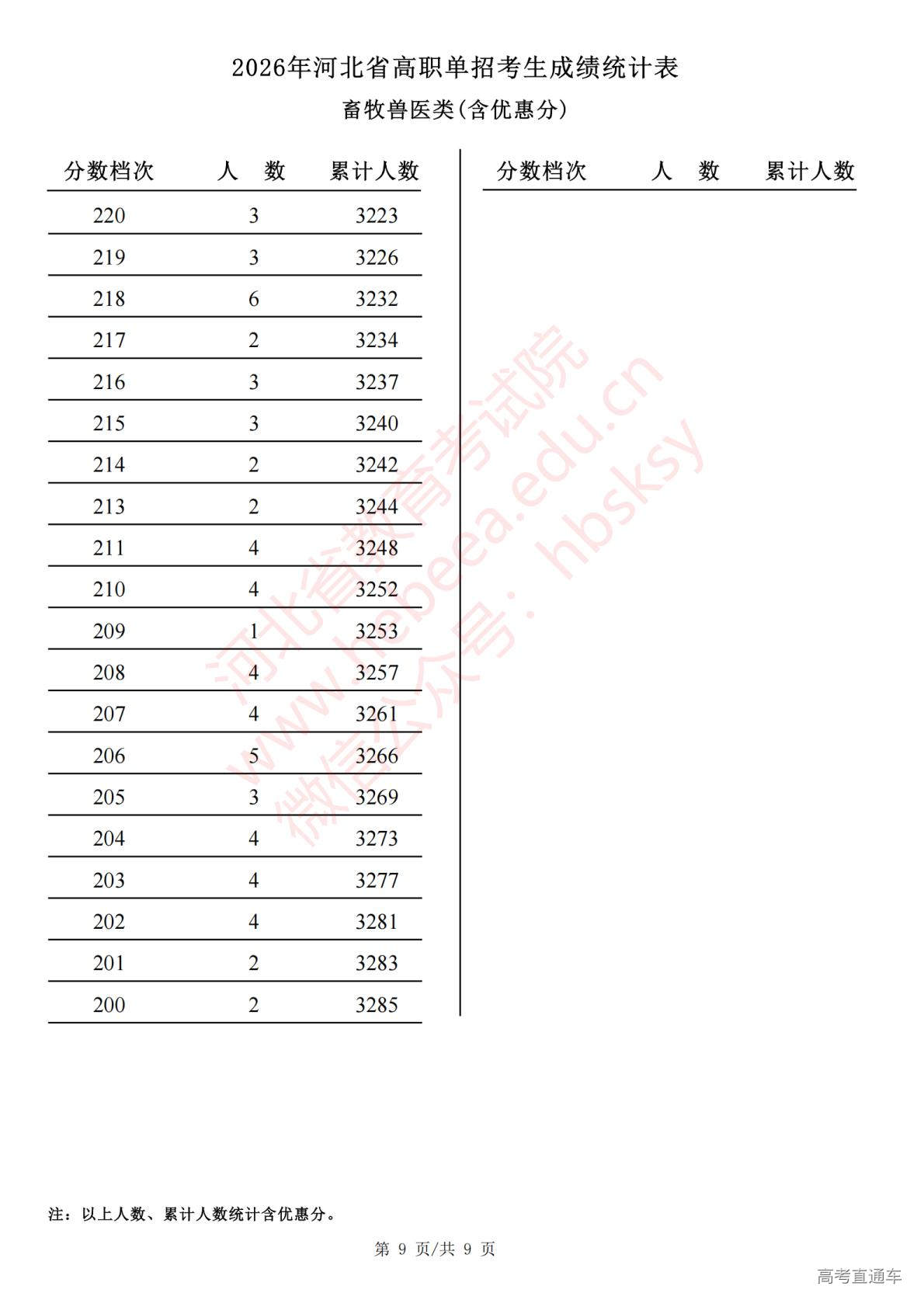 2026年河北省高职单招考生成绩统计表

畜牧兽医类(含优惠分)

| 分数档次 | 人 数 | 累计人数 |
|---|---|---|
| 220 | 3 | 3223 |
| 219 | 3 | 3226 |
| 218 | 6 | 3232 |
| 217 | 2 | 3234 |
| 216 | 3 | 3237 |
| 215 | 3 | 3240 |
| 214 | 2 | 3242 |
| 213 | 2 | 3244 |
| 211 | 4 | 3248 |
| 210 | 4 | 3252 |
| 209 | 1 | 3253 |
| 208 | 4 | 3257 |
| 207 | 4 | 3261 |
| 206 | 5 | 3266 |
| 205 | 3 | 3269 |
| 204 | 4 | 3273 |
| 203 | 4 | 3277 |
| 202 | 4 | 3281 |
| 201 | 2 | 3283 |
| 200 | 2 | 3285 |

| 分数档次 | 人 数 | 累计人数 |
|---|---|---|

河北省教育考试院 www.hebeea.edu.cn 微信公众号: hbsksy

注：以上人数、累计人数统计含优惠分。

第 9 页/共 9 页

高考直通车